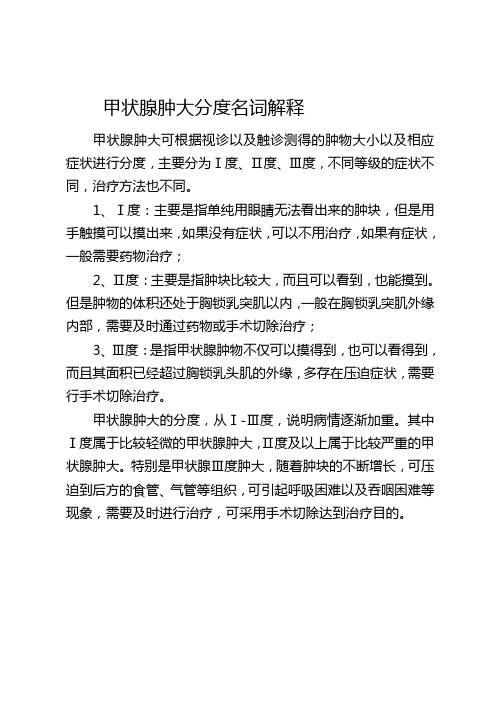 甲状腺肿大分度名词解释

甲状腺肿大可根据视诊以及触诊测得的肿物大小以及相应症状进行分度，主要分为Ⅰ度、Ⅱ度、Ⅲ度，不同等级的症状不同，治疗方法也不同。

1、Ⅰ度：主要是指单纯用眼睛无法看出来的肿块，但是用手触摸可以摸出来，如果没有症状，可以不用治疗，如果有症状，一般需要药物治疗；

2、Ⅱ度：主要是指肿块比较大，而且可以看到，也能摸到。但是肿物的体积还处于胸锁乳突肌以内，一般在胸锁乳突肌外缘内部，需要及时通过药物或手术切除治疗；

3、Ⅲ度：是指甲状腺肿物不仅可以摸得到，也可以看得到，而且其面积已经超过胸锁乳头肌的外缘，多存在压迫症状，需要行手术切除治疗。

甲状腺肿大的分度，从Ⅰ-Ⅲ度，说明病情逐渐加重。其中Ⅰ度属于比较轻微的甲状腺肿大，Ⅱ度及以上属于比较严重的甲状腺肿大。特别是甲状腺Ⅲ度肿大，随着肿块的不断增长，可压迫到后方的食管、气管等组织，可引起呼吸困难以及吞咽困难等现象，需要及时进行治疗，可采用手术切除达到治疗目的。